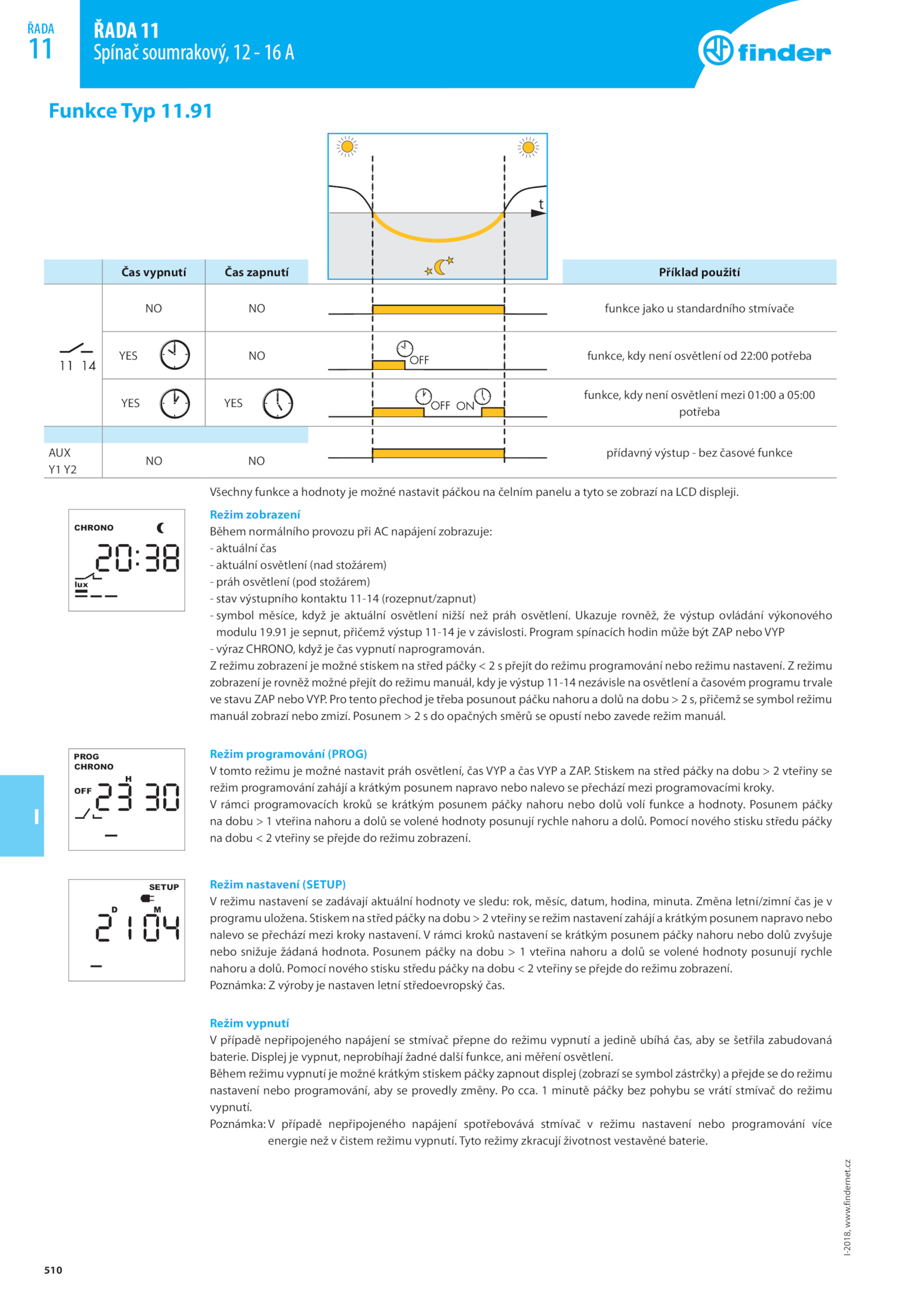 ŘADA
11

ŘADA 11
Spínač soumrakový, 12 - 16 A

finder

Funkce Typ 11.91

t

| | Čas vypnutí | Čas zapnutí | | Příklad použití |
|---|---|---|---|---|
| 11 14 | NO | NO | | funkce jako u standardního stmívače |
| | YES | NO | OFF | funkce, kdy není osvětlení od 22:00 potřeba |
| | YES | YES | OFF ON | funkce, kdy není osvětlení mezi 01:00 a 05:00 potřeba |
| AUX Y1 Y2 | NO | NO | | přídavný výstup - bez časové funkce |

Všechny funkce a hodnoty je možné nastavit páčkou na čelním panelu a tyto se zobrazí na LCD displeji.

CHRONO
20:38
lux

Režim zobrazení
Během normálního provozu při AC napájení zobrazuje:
- aktuální čas
- aktuální osvětlení (nad stožárem)
- práh osvětlení (pod stožárem)
- stav výstupního kontaktu 11-14 (rozepnut/zapnut)
- symbol měsíce, když je aktuální osvětlení nižší než práh osvětlení. Ukazuje rovněž, že výstup ovládání výkonového modulu 19.91 je sepnut, přičemž výstup 11-14 je v závislosti. Program spínacích hodin může být ZAP nebo VYP
- výraz CHRONO, když je čas vypnutí naprogramován.
Z režimu zobrazení je možné stiskem na střed páčky < 2 s přejít do režimu programování nebo režimu nastavení. Z režimu zobrazení je rovněž možné přejít do režimu manuál, kdy je výstup 11-14 nezávisle na osvětlení a časovém programu trvale ve stavu ZAP nebo VYP. Pro tento přechod je třeba posunout páčku nahoru a dolů na dobu > 2 s, přičemž se symbol režimu manuál zobrazí nebo zmizí. Posunem > 2 s do opačných směrů se opustí nebo zavede režim manuál.

PROG
CHRONO
H
OFF 23 30

Režim programování (PROG)
V tomto režimu je možné nastavit práh osvětlení, čas VYP a čas VYP a ZAP. Stiskem na střed páčky na dobu > 2 vteřiny se režim programování zahájí a krátkým posunem napravo nebo nalevo se přechází mezi programovacími kroky.
V rámci programovacích kroků se krátkým posunem páčky nahoru nebo dolů volí funkce a hodnoty. Posunem páčky na dobu > 1 vteřina nahoru a dolů se volené hodnoty posunují rychle nahoru a dolů. Pomocí nového stisku středu páčky na dobu < 2 vteřiny se přejde do režimu zobrazení.

I

SETUP
D M
21 04

Režim nastavení (SETUP)
V režimu nastavení se zadávají aktuální hodnoty ve sledu: rok, měsíc, datum, hodina, minuta. Změna letní/zimní čas je v programu uložena. Stiskem na střed páčky na dobu > 2 vteřiny se režim nastavení zahájí a krátkým posunem napravo nebo nalevo se přechází mezi kroky nastavení. V rámci kroků nastavení se krátkým posunem páčky nahoru nebo dolů zvyšuje nebo snižuje žádaná hodnota. Posunem páčky na dobu > 1 vteřina nahoru a dolů se volené hodnoty posunují rychle nahoru a dolů. Pomocí nového stisku středu páčky na dobu < 2 vteřiny se přejde do režimu zobrazení.
Poznámka: Z výroby je nastaven letní středoevropský čas.

Režim vypnutí
V případě nepřipojeného napájení se stmívač přepne do režimu vypnutí a jedině ubíhá čas, aby se šetřila zabudovaná baterie. Displej je vypnut, neprobíhají žádné další funkce, ani měření osvětlení.
Během režimu vypnutí je možné krátkým stiskem páčky zapnout displej (zobrazí se symbol zástrčky) a přejde se do režimu nastavení nebo programování, aby se provedly změny. Po cca. 1 minutě páčky bez pohybu se vrátí stmívač do režimu vypnutí.
Poznámka: V případě nepřipojeného napájení spotřebovává stmívač v režimu nastavení nebo programování více energie než v čistem režimu vypnutí. Tyto režimy zkracují životnost vestavěné baterie.

I-2018, www.findernet.cz

510